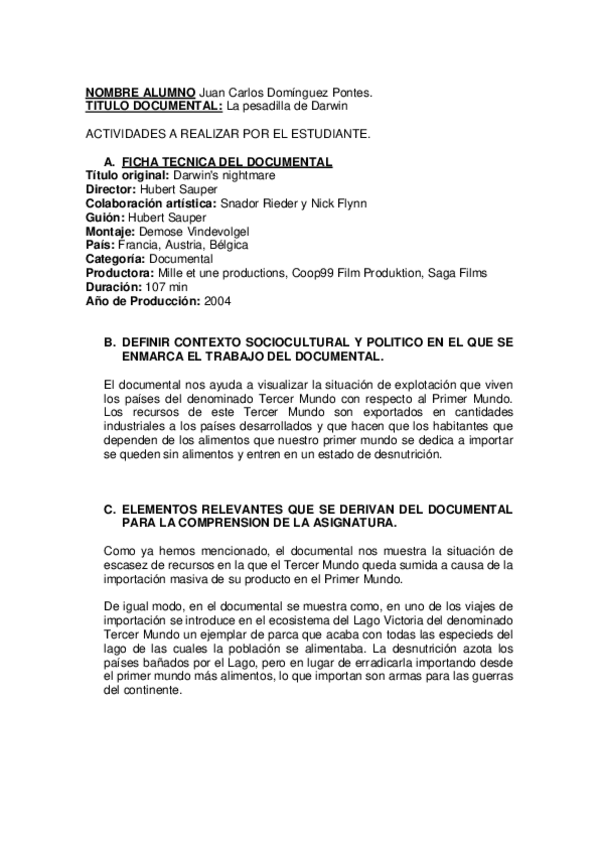 NOMBRE ALUMNO Juan Carlos Domínguez Pontes.
TITULO DOCUMENTAL: La pesadilla de Darwin

ACTIVIDADES A REALIZAR POR EL ESTUDIANTE.

A. FICHA TECNICA DEL DOCUMENTAL
Título original: Darwin's nightmare
Director: Hubert Sauper
Colaboración artística: Snador Rieder y Nick Flynn
Guión: Hubert Sauper
Montaje: Demose Vindevolgel
País: Francia, Austria, Bélgica
Categoría: Documental
Productora: Mille et une productions, Coop99 Film Produktion, Saga Films
Duración: 107 min
Año de Producción: 2004

B. DEFINIR CONTEXTO SOCIOCULTURAL Y POLITICO EN EL QUE SE ENMARCA EL TRABAJO DEL DOCUMENTAL.

El documental nos ayuda a visualizar la situación de explotación que viven los países del denominado Tercer Mundo con respecto al Primer Mundo. Los recursos de este Tercer Mundo son exportados en cantidades industriales a los países desarrollados y que hacen que los habitantes que dependen de los alimentos que nuestro primer mundo se dedica a importar se queden sin alimentos y entren en un estado de desnutrición.

C. ELEMENTOS RELEVANTES QUE SE DERIVAN DEL DOCUMENTAL PARA LA COMPRENSION DE LA ASIGNATURA.

Como ya hemos mencionado, el documental nos muestra la situación de escasez de recursos en la que el Tercer Mundo queda sumida a causa de la importación masiva de su producto en el Primer Mundo.

De igual modo, en el documental se muestra como, en uno de los viajes de importación se introduce en el ecosistema del Lago Victoria del denominado Tercer Mundo un ejemplar de parca que acaba con todas las especieds del lago de las cuales la población se alimentaba. La desnutrición azota los países bañados por el Lago, pero en lugar de erradicarla importando desde el primer mundo más alimentos, lo que importan son armas para las guerras del continente.